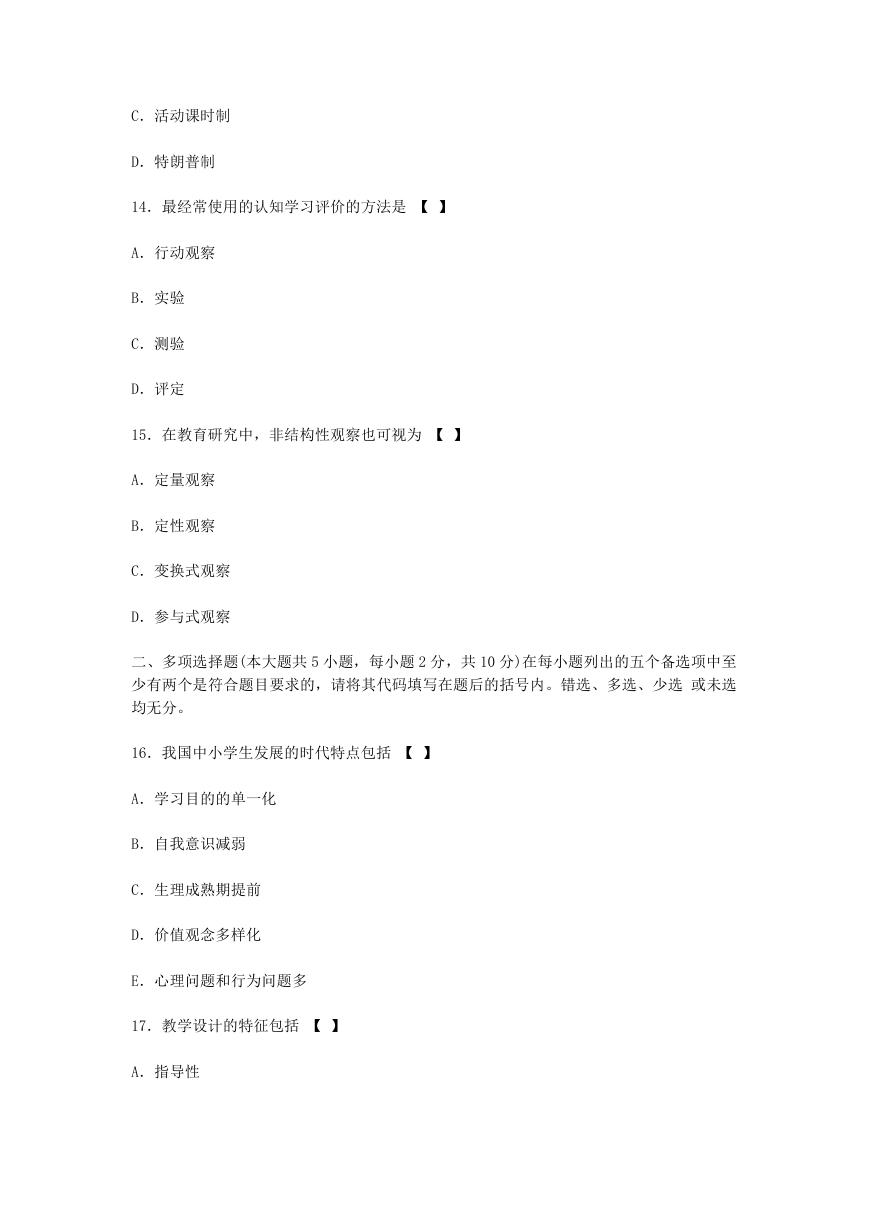 C. 活动课时制

D. 特朗普制

14. 最经常使用的认知学习评价的方法是 【 】

A. 行动观察

B. 实验

C. 测验

D. 评定

15. 在教育研究中，非结构性观察也可视为 【 】

A. 定量观察

B. 定性观察

C. 变换式观察

D. 参与式观察

二、多项选择题(本大题共 5 小题，每小题 2 分，共 10 分)在每小题列出的五个备选项中至少有两个是符合题目要求的，请将其代码填写在题后的括号内。错选、多选、少选 或未选均无分。

16. 我国中小学生发展的时代特点包括 【 】

A. 学习目的的单一化

B. 自我意识减弱

C. 生理成熟期提前

D. 价值观念多样化

E. 心理问题和行为问题多

17. 教学设计的特征包括 【 】

A. 指导性